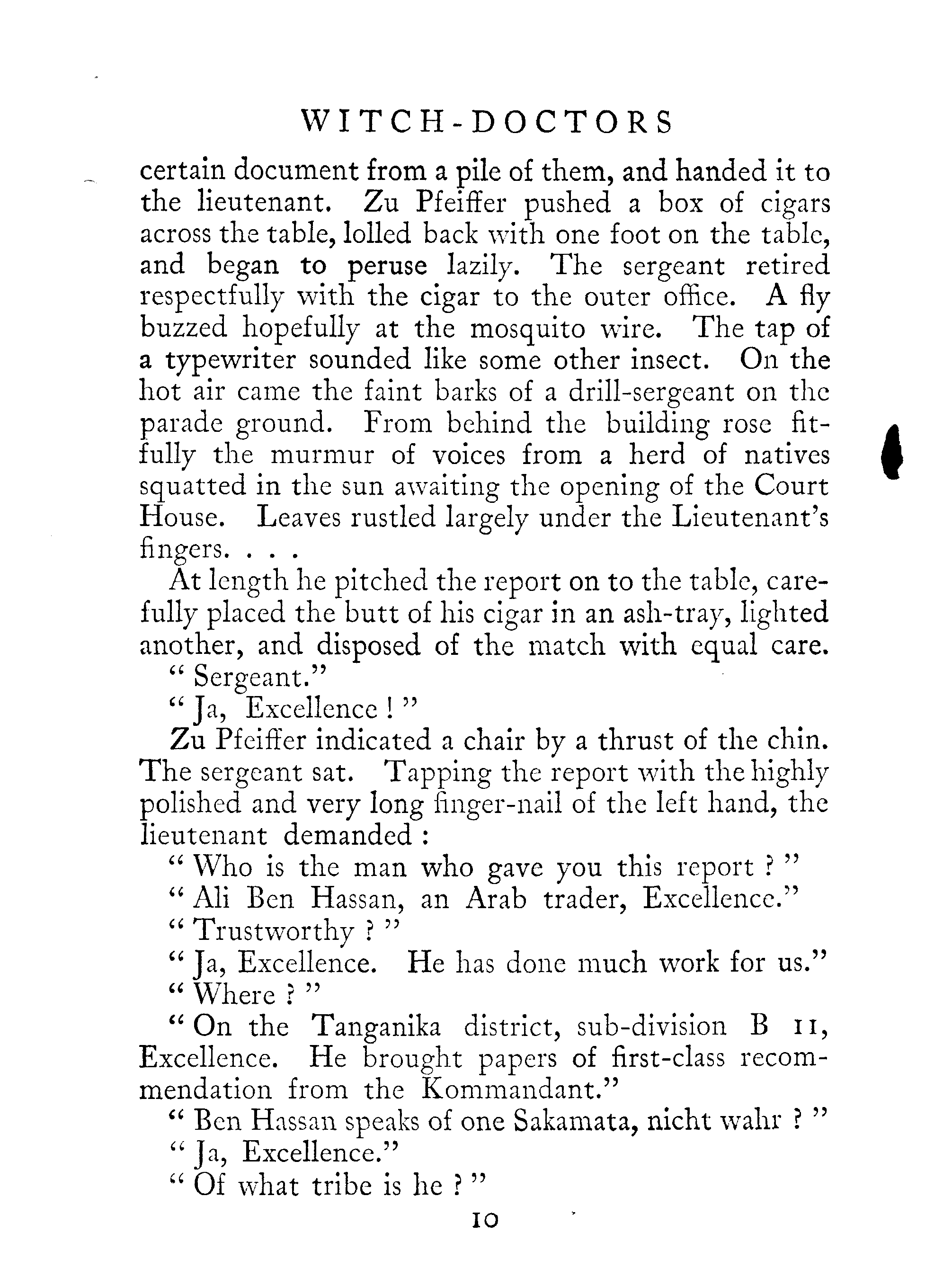 WITCH-DOCTORS

certain document from a pile of them, and handed it to the lieutenant. Zu Pfeiffer pushed a box of cigars across the table, lolled back with one foot on the table, and began to peruse lazily. The sergeant retired respectfully with the cigar to the outer office. A fly buzzed hopefully at the mosquito wire. The tap of a typewriter sounded like some other insect. On the hot air came the faint barks of a drill-sergeant on the parade ground. From behind the building rose fitfully the murmur of voices from a herd of natives squatted in the sun awaiting the opening of the Court House. Leaves rustled largely under the Lieutenant's fingers. . . .

At length he pitched the report on to the table, carefully placed the butt of his cigar in an ash-tray, lighted another, and disposed of the match with equal care.

" Sergeant."

" Ja, Excellence ! "

Zu Pfeiffer indicated a chair by a thrust of the chin. The sergeant sat. Tapping the report with the highly polished and very long finger-nail of the left hand, the lieutenant demanded :

" Who is the man who gave you this report ? "

" Ali Ben Hassan, an Arab trader, Excellence."

" Trustworthy ? "

" Ja, Excellence. He has done much work for us."

" Where ? "

" On the Tanganika district, sub-division B 11, Excellence. He brought papers of first-class recommendation from the Kommandant."

" Ben Hassan speaks of one Sakamata, nicht wahr ? "

" Ja, Excellence."

" Of what tribe is he ? "

10